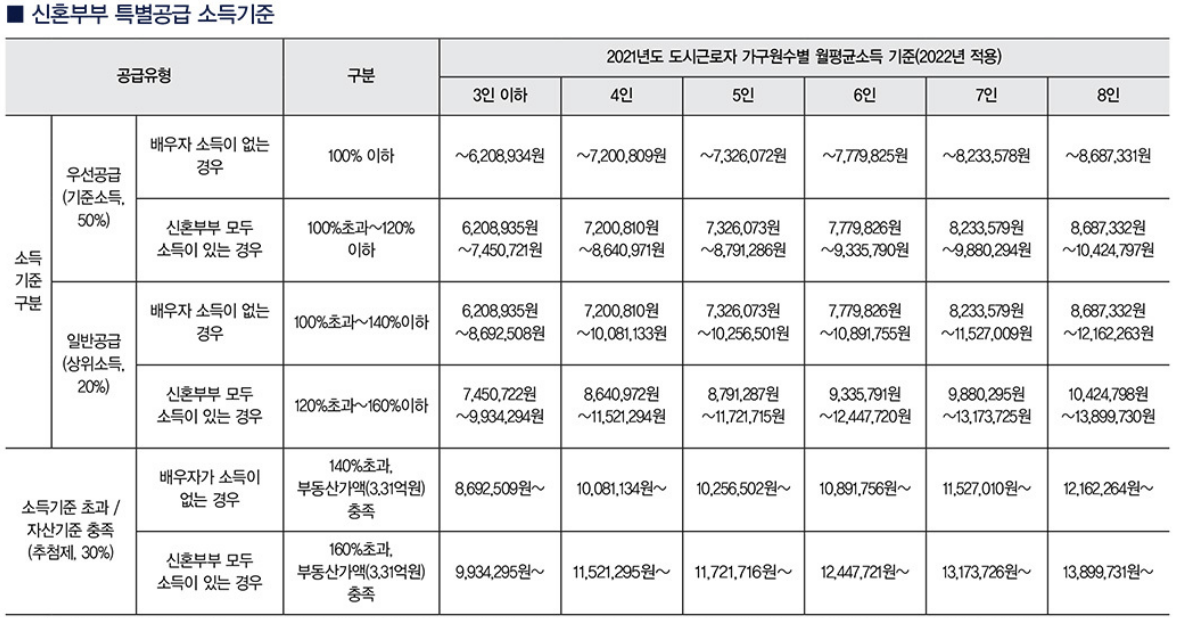 ■ 신혼부부 특별공급 소득기준

| 공급유형 | | | 구분 | 2021년도 도시근로자 가구원수별 월평균소득 기준(2022년 적용) | | | | | |
|---|---|---|---|---|---|---|---|---|---|
| | | | | 3인 이하 | 4인 | 5인 | 6인 | 7인 | 8인 |
| 소득 기준 구분 | 우선공급 (기준소득, 50%) | 배우자 소득이 없는 경우 | 100% 이하 | ~6,208,934원 | ~7,200,809원 | ~7,326,072원 | ~7,779,825원 | ~8,233,578원 | ~8,687,331원 |
| | | 신혼부부 모두 소득이 있는 경우 | 100%초과~120% 이하 | 6,208,935원 ~7,450,721원 | 7,200,810원 ~8,640,971원 | 7,326,073원 ~8,791,286원 | 7,779,826원 ~9,335,790원 | 8,233,579원 ~9,880,294원 | 8,687,332원 ~10,424,797원 |
| | 일반공급 (상위소득, 20%) | 배우자 소득이 없는 경우 | 100%초과~140%이하 | 6,208,935원 ~8,692,508원 | 7,200,810원 ~10,081,133원 | 7,326,073원 ~10,256,501원 | 7,779,826원 ~10,891,755원 | 8,233,579원 ~11,527,009원 | 8,687,332원 ~12,162,263원 |
| | | 신혼부부 모두 소득이 있는 경우 | 120%초과~160%이하 | 7,450,722원 ~9,934,294원 | 8,640,972원 ~11,521,294원 | 8,791,287원 ~11,721,715원 | 9,335,791원 ~12,447,720원 | 9,880,295원 ~13,173,725원 | 10,424,798원 ~13,899,730원 |
| 소득기준 초과 / 자산기준 충족 (추첨제, 30%) | | 배우자가 소득이 없는 경우 | 140%초과, 부동산가액(3.31억원) 충족 | 8,692,509원~ | 10,081,134원~ | 10,256,502원~ | 10,891,756원~ | 11,527,010원~ | 12,162,264원~ |
| | | 신혼부부 모두 소득이 있는 경우 | 160%초과, 부동산가액(3.31억원) 충족 | 9,934,295원~ | 11,521,295원~ | 11,721,716원~ | 12,447,721원~ | 13,173,726원~ | 13,899,731원~ |